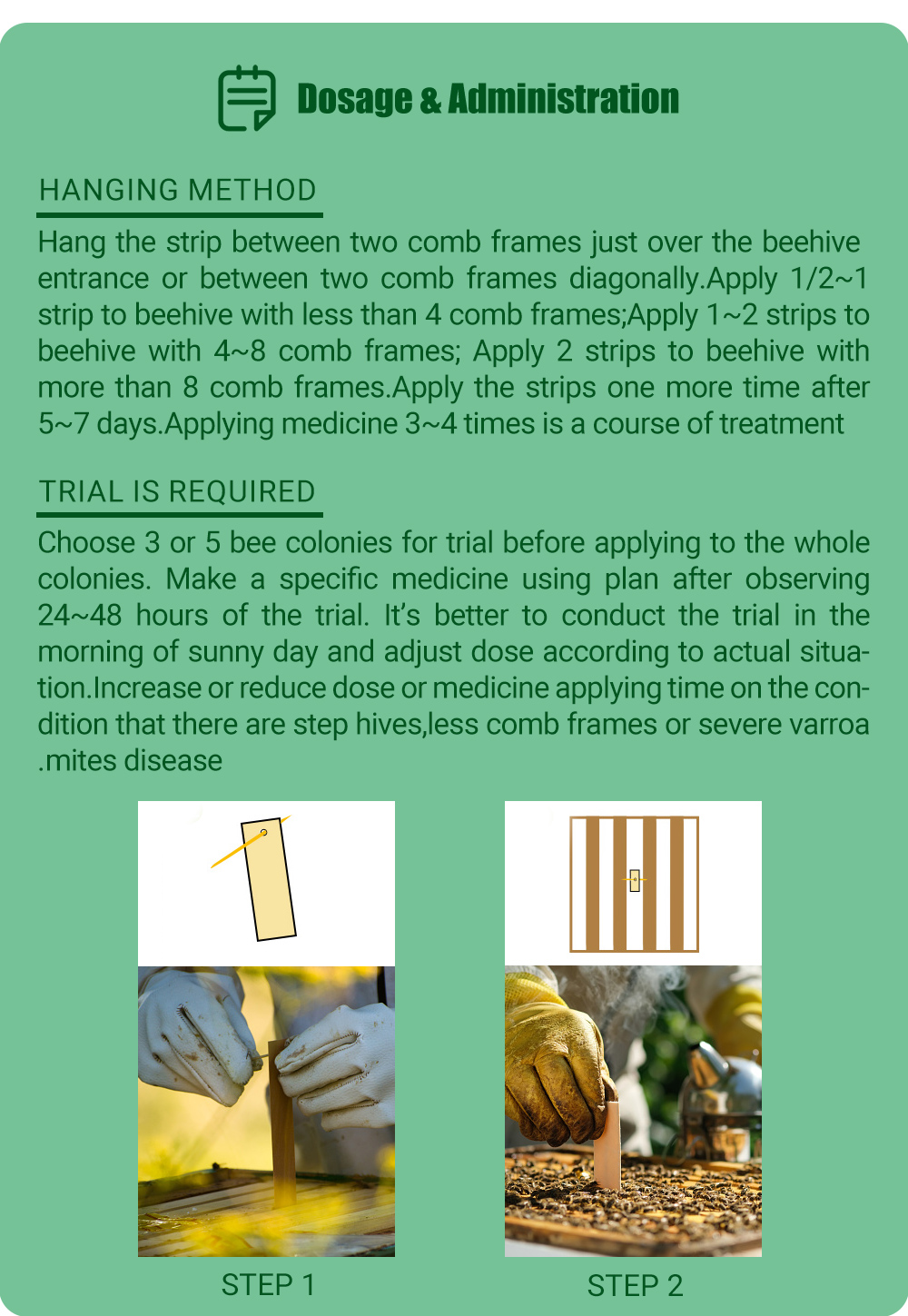 Dosage & Administration

HANGING METHOD

Hang the strip between two comb frames just over the beehive entrance or between two comb frames diagonally.Apply 1/2~1 strip to beehive with less than 4 comb frames;Apply 1~2 strips to beehive with 4~8 comb frames; Apply 2 strips to beehive with more than 8 comb frames.Apply the strips one more time after 5~7 days.Applying medicine 3~4 times is a course of treatment

TRIAL IS REQUIRED

Choose 3 or 5 bee colonies for trial before applying to the whole colonies. Make a specific medicine using plan after observing 24~48 hours of the trial. It's better to conduct the trial in the morning of sunny day and adjust dose according to actual situation.Increase or reduce dose or medicine applying time on the condition that there are step hives,less comb frames or severe varroa .mites disease

STEP 1

STEP 2